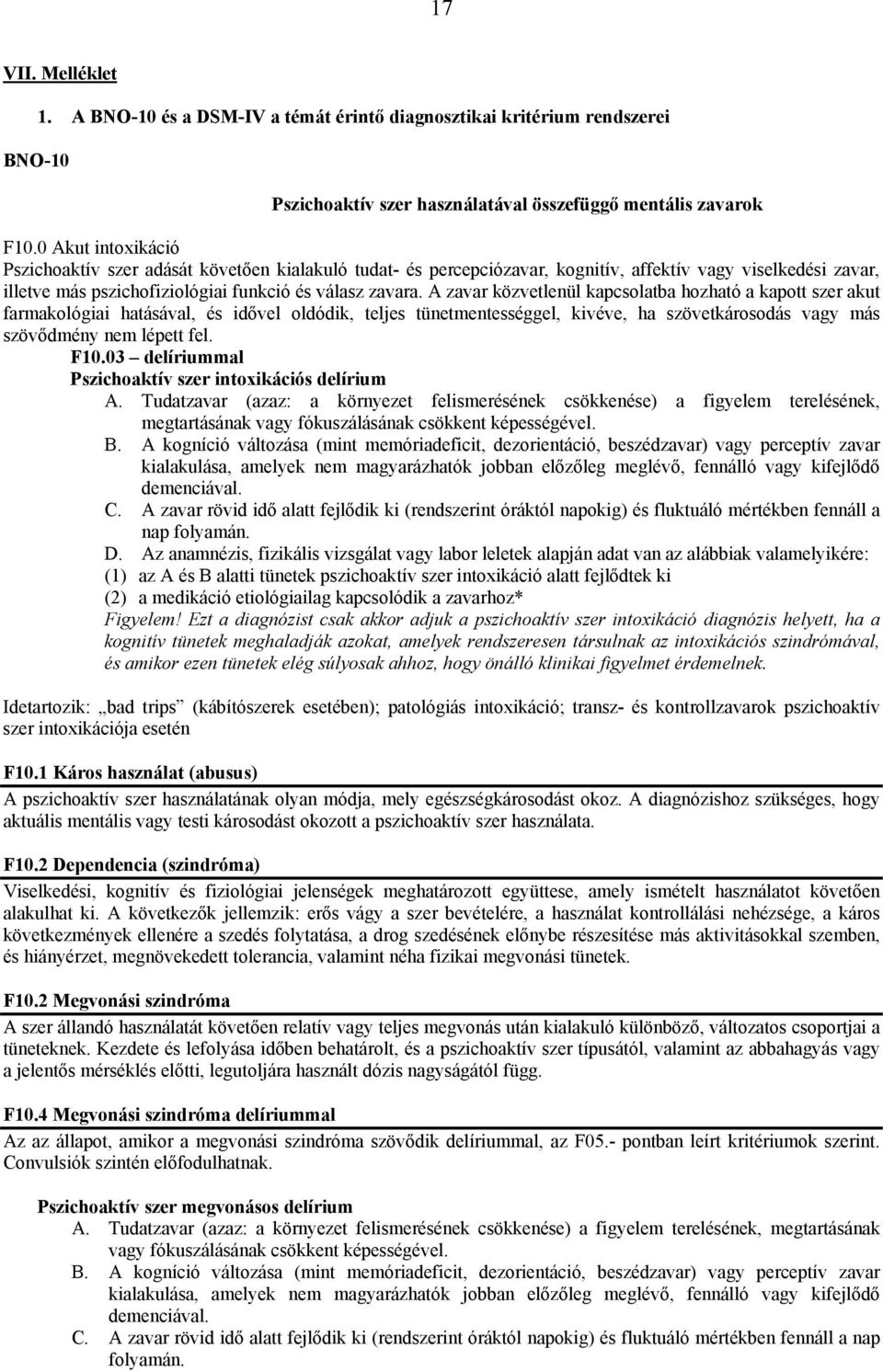 17

VII. Melléklet

1. A BNO-10 és a DSM-IV a témát érintő diagnosztikai kritérium rendszerei

BNO-10

Pszichoaktív szer használatával összefüggő mentális zavarok

F10.0 Akut intoxikáció
Pszichoaktív szer adását követően kialakuló tudat- és percepciózavar, kognitív, affektív vagy viselkedési zavar, illetve más pszichofiziológiai funkció és válasz zavara. A zavar közvetlenül kapcsolatba hozható a kapott szer akut farmakológiai hatásával, és idővel oldódik, teljes tünetmentességgel, kivéve, ha szövetkárosodás vagy más szövődmény nem lépett fel.

F10.03 – delíriummal
Pszichoaktív szer intoxikációs delírium

A. Tudatzavar (azaz: a környezet felismerésének csökkenése) a figyelem terelésének, megtartásának vagy fókuszálásának csökkent képességével.
B. A kogníció változása (mint memóriadeficit, dezorientáció, beszédzavar) vagy perceptív zavar kialakulása, amelyek nem magyarázhatók jobban előzőleg meglévő, fennálló vagy kifejlődő demenciával.
C. A zavar rövid idő alatt fejlődik ki (rendszerint óráktól napokig) és fluktuáló mértékben fennáll a nap folyamán.
D. Az anamnézis, fizikális vizsgálat vagy labor leletek alapján adat van az alábbiak valamelyikére:
(1) az A és B alatti tünetek pszichoaktív szer intoxikáció alatt fejlődtek ki
(2) a medikáció etiológiailag kapcsolódik a zavarhoz*

Figyelem! Ezt a diagnózist csak akkor adjuk a pszichoaktív szer intoxikáció diagnózis helyett, ha a kognitív tünetek meghaladják azokat, amelyek rendszeresen társulnak az intoxikációs szindrómával, és amikor ezen tünetek elég súlyosak ahhoz, hogy önálló klinikai figyelmet érdemelnek.

Idetartozik: „bad trips” (kábítószerek esetében); patológiás intoxikáció; transz- és kontrollzavarok pszichoaktív szer intoxikációja esetén

F10.1 Káros használat (abusus)
A pszichoaktív szer használatának olyan módja, mely egészségkárosodást okoz. A diagnózishoz szükséges, hogy aktuális mentális vagy testi károsodást okozott a pszichoaktív szer használata.

F10.2 Dependencia (szindróma)
Viselkedési, kognitív és fiziológiai jelenségek meghatározott együttese, amely ismételt használatot követően alakulhat ki. A következők jellemzik: erős vágy a szer bevételére, a használat kontrollálási nehézsége, a káros következmények ellenére a szedés folytatása, a drog szedésének előnybe részesítése más aktivitásokkal szemben, és hiányérzet, megnövekedett tolerancia, valamint néha fizikai megvonási tünetek.

F10.2 Megvonási szindróma
A szer állandó használatát követően relatív vagy teljes megvonás után kialakuló különböző, változatos csoportjai a tüneteknek. Kezdete és lefolyása időben behatárolt, és a pszichoaktív szer típusától, valamint az abbahagyás vagy a jelentős mérséklés előtti, legutoljára használt dózis nagyságától függ.

F10.4 Megvonási szindróma delíriummal
Az az állapot, amikor a megvonási szindróma szövődik delíriummal, az F05.- pontban leírt kritériumok szerint. Convulsiók szintén előfodulhatnak.

Pszichoaktív szer megvonásos delírium
A. Tudatzavar (azaz: a környezet felismerésének csökkenése) a figyelem terelésének, megtartásának vagy fókuszálásának csökkent képességével.
B. A kogníció változása (mint memóriadeficit, dezorientáció, beszédzavar) vagy perceptív zavar kialakulása, amelyek nem magyarázhatók jobban előzőleg meglévő, fennálló vagy kifejlődő demenciával.
C. A zavar rövid idő alatt fejlődik ki (rendszerint óráktól napokig) és fluktuáló mértékben fennáll a nap folyamán.